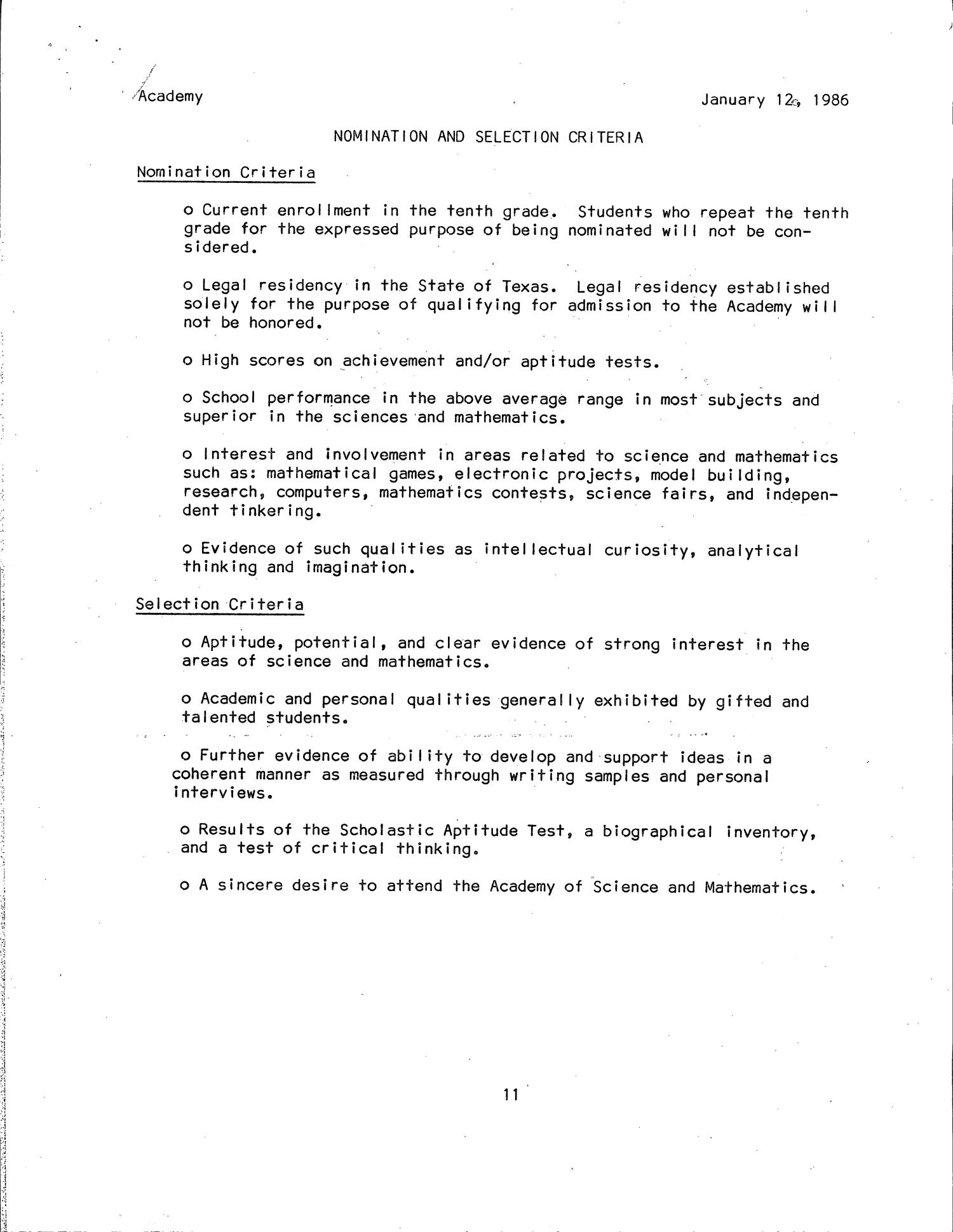 Academy

January 12, 1986

NOMINATION AND SELECTION CRITERIA

Nomination Criteria

o Current enrollment in the tenth grade. Students who repeat the tenth grade for the expressed purpose of being nominated will not be considered.

o Legal residency in the State of Texas. Legal residency established solely for the purpose of qualifying for admission to the Academy will not be honored.

o High scores on achievement and/or aptitude tests.

o School performance in the above average range in most subjects and superior in the sciences and mathematics.

o Interest and involvement in areas related to science and mathematics such as: mathematical games, electronic projects, model building, research, computers, mathematics contests, science fairs, and independent tinkering.

o Evidence of such qualities as intellectual curiosity, analytical thinking and imagination.

Selection Criteria

o Aptitude, potential, and clear evidence of strong interest in the areas of science and mathematics.

o Academic and personal qualities generally exhibited by gifted and talented students.

o Further evidence of ability to develop and support ideas in a coherent manner as measured through writing samples and personal interviews.

o Results of the Scholastic Aptitude Test, a biographical inventory, and a test of critical thinking.

o A sincere desire to attend the Academy of Science and Mathematics.

11